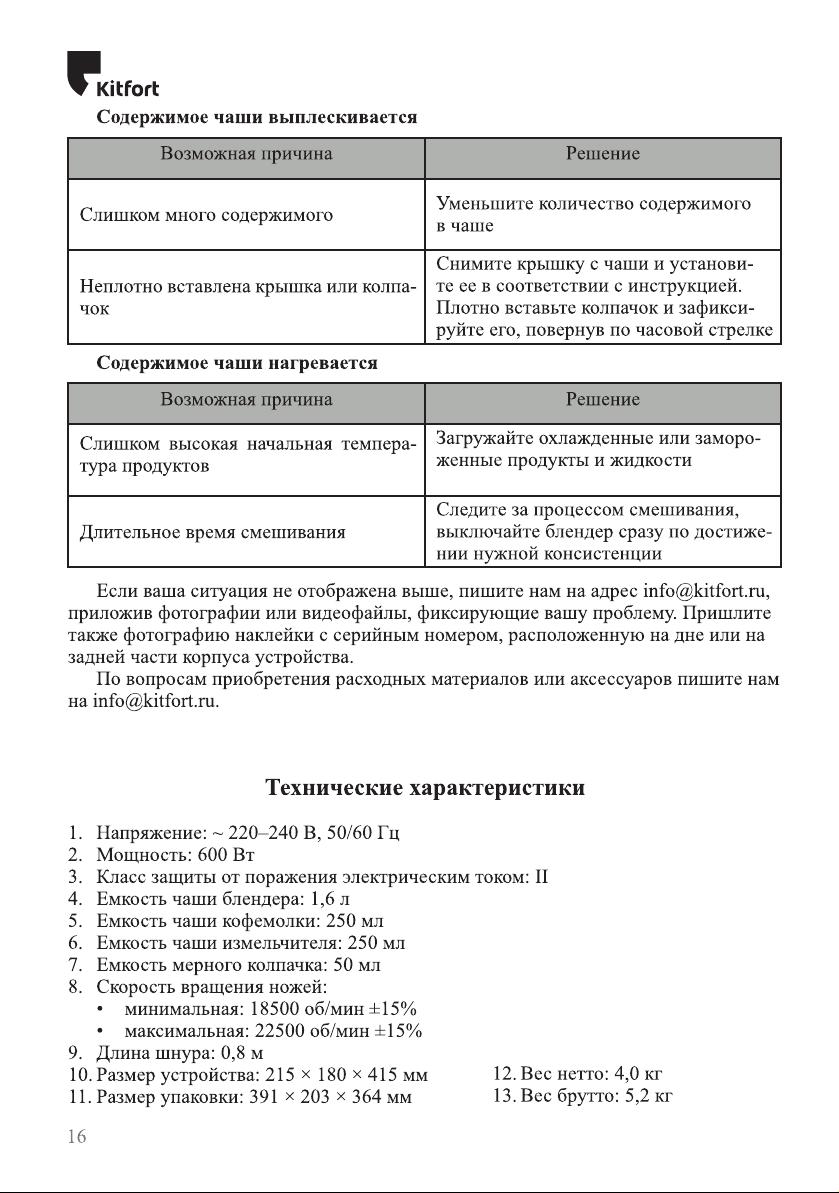 Kitfort

Содержимое чаши выплескивается

| Возможная причина | Решение |
|---|---|
| Слишком много содержимого | Уменьшите количество содержимого в чаше |
| Неплотно вставлена крышка или колпачок | Снимите крышку с чаши и установите ее в соответствии с инструкцией. Плотно вставьте колпачок и зафиксируйте его, повернув по часовой стрелке |

Содержимое чаши нагревается

| Возможная причина | Решение |
|---|---|
| Слишком высокая начальная температура продуктов | Загружайте охлажденные или замороженные продукты и жидкости |
| Длительное время смешивания | Следите за процессом смешивания, выключайте блендер сразу по достижении нужной консистенции |

Если ваша ситуация не отображена выше, пишите нам на адрес info@kitfort.ru, приложив фотографии или видеофайлы, фиксирующие вашу проблему. Пришлите также фотографию наклейки с серийным номером, расположенную на дне или на задней части корпуса устройства.

По вопросам приобретения расходных материалов или аксессуаров пишите нам на info@kitfort.ru.

Технические характеристики

1. Напряжение: ~ 220–240 В, 50/60 Гц
2. Мощность: 600 Вт
3. Класс защиты от поражения электрическим током: II
4. Емкость чаши блендера: 1,6 л
5. Емкость чаши кофемолки: 250 мл
6. Емкость чаши измельчителя: 250 мл
7. Емкость мерного колпачка: 50 мл
8. Скорость вращения ножей:
• минимальная: 18500 об/мин ±15%
• максимальная: 22500 об/мин ±15%
9. Длина шнура: 0,8 м
10. Размер устройства: 215 × 180 × 415 мм
11. Размер упаковки: 391 × 203 × 364 мм
12. Вес нетто: 4,0 кг
13. Вес брутто: 5,2 кг

16